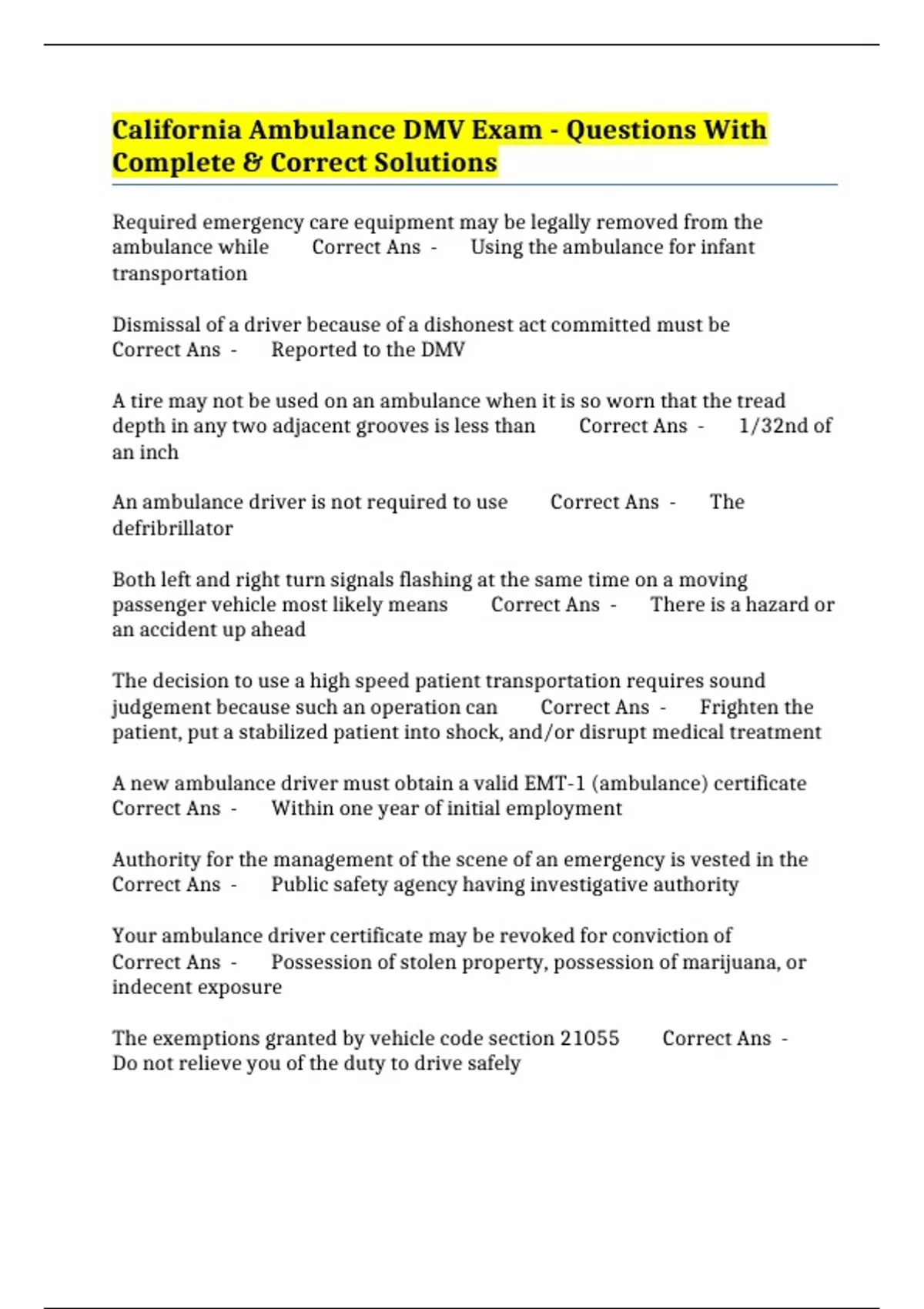 California Ambulance DMV Exam - Questions With Complete & Correct Solutions

Required emergency care equipment may be legally removed from the ambulance while Correct Ans - Using the ambulance for infant transportation

Dismissal of a driver because of a dishonest act committed must be Correct Ans - Reported to the DMV

A tire may not be used on an ambulance when it is so worn that the tread depth in any two adjacent grooves is less than Correct Ans - 1/32nd of an inch

An ambulance driver is not required to use Correct Ans - The defribrillator

Both left and right turn signals flashing at the same time on a moving passenger vehicle most likely means Correct Ans - There is a hazard or an accident up ahead

The decision to use a high speed patient transportation requires sound judgement because such an operation can Correct Ans - Frighten the patient, put a stabilized patient into shock, and/or disrupt medical treatment

A new ambulance driver must obtain a valid EMT-1 (ambulance) certificate Correct Ans - Within one year of initial employment

Authority for the management of the scene of an emergency is vested in the Correct Ans - Public safety agency having investigative authority

Your ambulance driver certificate may be revoked for conviction of Correct Ans - Possession of stolen property, possession of marijuana, or indecent exposure

The exemptions granted by vehicle code section 21055 Correct Ans - Do not relieve you of the duty to drive safely